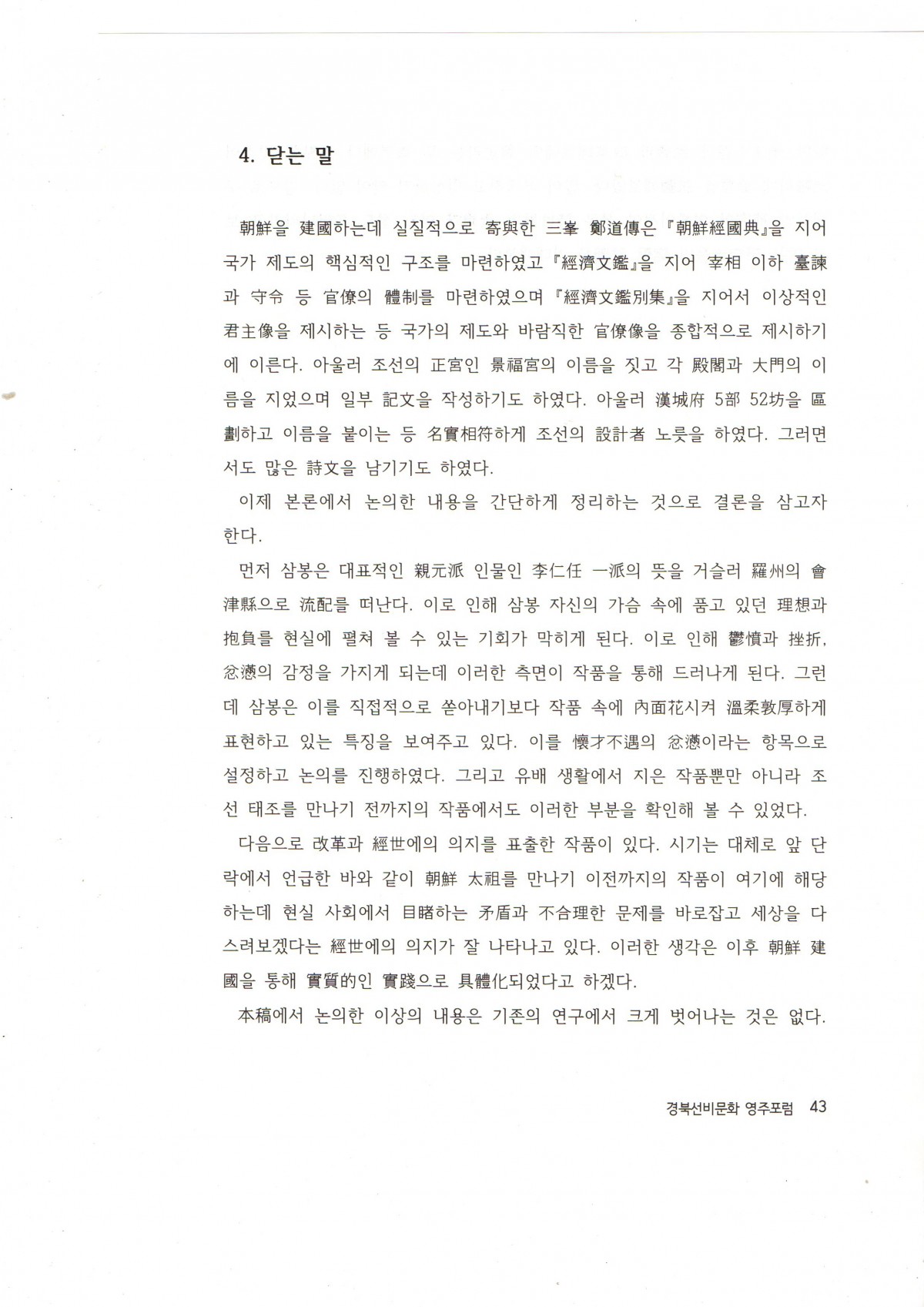 4. 닫는 말

朝鮮을 建國하는데 실질적으로 寄與한 三峯 鄭道傳은 『朝鮮經國典』을 지어 국가 제도의 핵심적인 구조를 마련하였고 『經濟文鑑』을 지어 宰相 이하 臺諫과 守令 등 官僚의 體制를 마련하였으며 『經濟文鑑別集』을 지어서 이상적인 君主像을 제시하는 등 국가의 제도와 바람직한 官僚像을 종합적으로 제시하기에 이른다. 아울러 조선의 正宮인 景福宮의 이름을 짓고 각 殿閣과 大門의 이름을 지었으며 일부 記文을 작성하기도 하였다. 아울러 漢城府 5部 52坊을 區劃하고 이름을 붙이는 등 名實相符하게 조선의 設計者 노릇을 하였다. 그러면서도 많은 詩文을 남기기도 하였다.

이제 본론에서 논의한 내용을 간단하게 정리하는 것으로 결론을 삼고자 한다.

먼저 삼봉은 대표적인 親元派 인물인 李仁任 一派의 뜻을 거슬러 羅州의 會津縣으로 流配를 떠난다. 이로 인해 삼봉 자신의 가슴 속에 품고 있던 理想과 抱負를 현실에 펼쳐 볼 수 있는 기회가 막히게 된다. 이로 인해 鬱憤과 挫折, 忿懣의 감정을 가지게 되는데 이러한 측면이 작품을 통해 드러나게 된다. 그런데 삼봉은 이를 직접적으로 쏟아내기보다 작품 속에 內面花시켜 溫柔敦厚하게 표현하고 있는 특징을 보여주고 있다. 이를 懷才不遇의 忿懣이라는 항목으로 설정하고 논의를 진행하였다. 그리고 유배 생활에서 지은 작품뿐만 아니라 조선 태조를 만나기 전까지의 작품에서도 이러한 부분을 확인해 볼 수 있었다.

다음으로 改革과 經世에의 의지를 표출한 작품이 있다. 시기는 대체로 앞 단락에서 언급한 바와 같이 朝鮮 太祖를 만나기 이전까지의 작품이 여기에 해당하는데 현실 사회에서 目睹하는 矛盾과 不合理한 문제를 바로잡고 세상을 다스려보겠다는 經世에의 의지가 잘 나타나고 있다. 이러한 생각은 이후 朝鮮 建國을 통해 實質的인 實踐으로 具體化되었다고 하겠다.

本稿에서 논의한 이상의 내용은 기존의 연구에서 크게 벗어나는 것은 없다.

경북선비문화 영주포럼 43